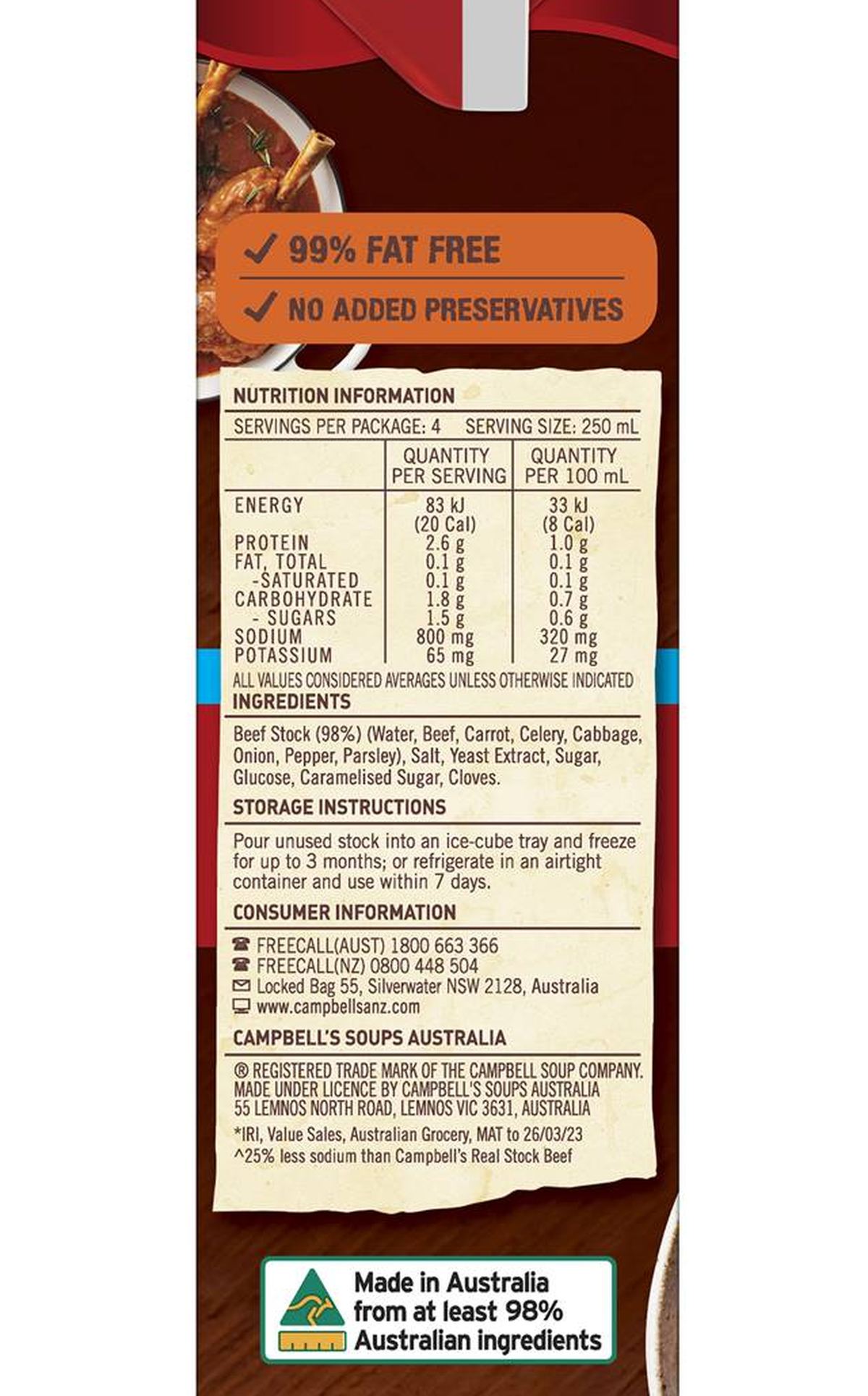 ✓ 99% FAT FREE

✓ NO ADDED PRESERVATIVES

NUTRITION INFORMATION

SERVINGS PER PACKAGE: 4 SERVING SIZE: 250 mL

|  | QUANTITY PER SERVING | QUANTITY PER 100 mL |
|---|---|---|
| ENERGY | 83 kJ (20 Cal) | 33 kJ (8 Cal) |
| PROTEIN | 2.6 g | 1.0 g |
| FAT, TOTAL | 0.1 g | 0.1 g |
| -SATURATED | 0.1 g | 0.1 g |
| CARBOHYDRATE | 1.8 g | 0.7 g |
| - SUGARS | 1.5 g | 0.6 g |
| SODIUM | 800 mg | 320 mg |
| POTASSIUM | 65 mg | 27 mg |

ALL VALUES CONSIDERED AVERAGES UNLESS OTHERWISE INDICATED

INGREDIENTS

Beef Stock (98%) (Water, Beef, Carrot, Celery, Cabbage, Onion, Pepper, Parsley), Salt, Yeast Extract, Sugar, Glucose, Caramelised Sugar, Cloves.

STORAGE INSTRUCTIONS

Pour unused stock into an ice-cube tray and freeze for up to 3 months; or refrigerate in an airtight container and use within 7 days.

CONSUMER INFORMATION

FREECALL(AUST) 1800 663 366
FREECALL(NZ) 0800 448 504
Locked Bag 55, Silverwater NSW 2128, Australia
www.campbellsanz.com

CAMPBELL'S SOUPS AUSTRALIA

® REGISTERED TRADE MARK OF THE CAMPBELL SOUP COMPANY. MADE UNDER LICENCE BY CAMPBELL'S SOUPS AUSTRALIA 55 LEMNOS NORTH ROAD, LEMNOS VIC 3631, AUSTRALIA

*IRI, Value Sales, Australian Grocery, MAT to 26/03/23
^25% less sodium than Campbell's Real Stock Beef

Made in Australia from at least 98% Australian ingredients